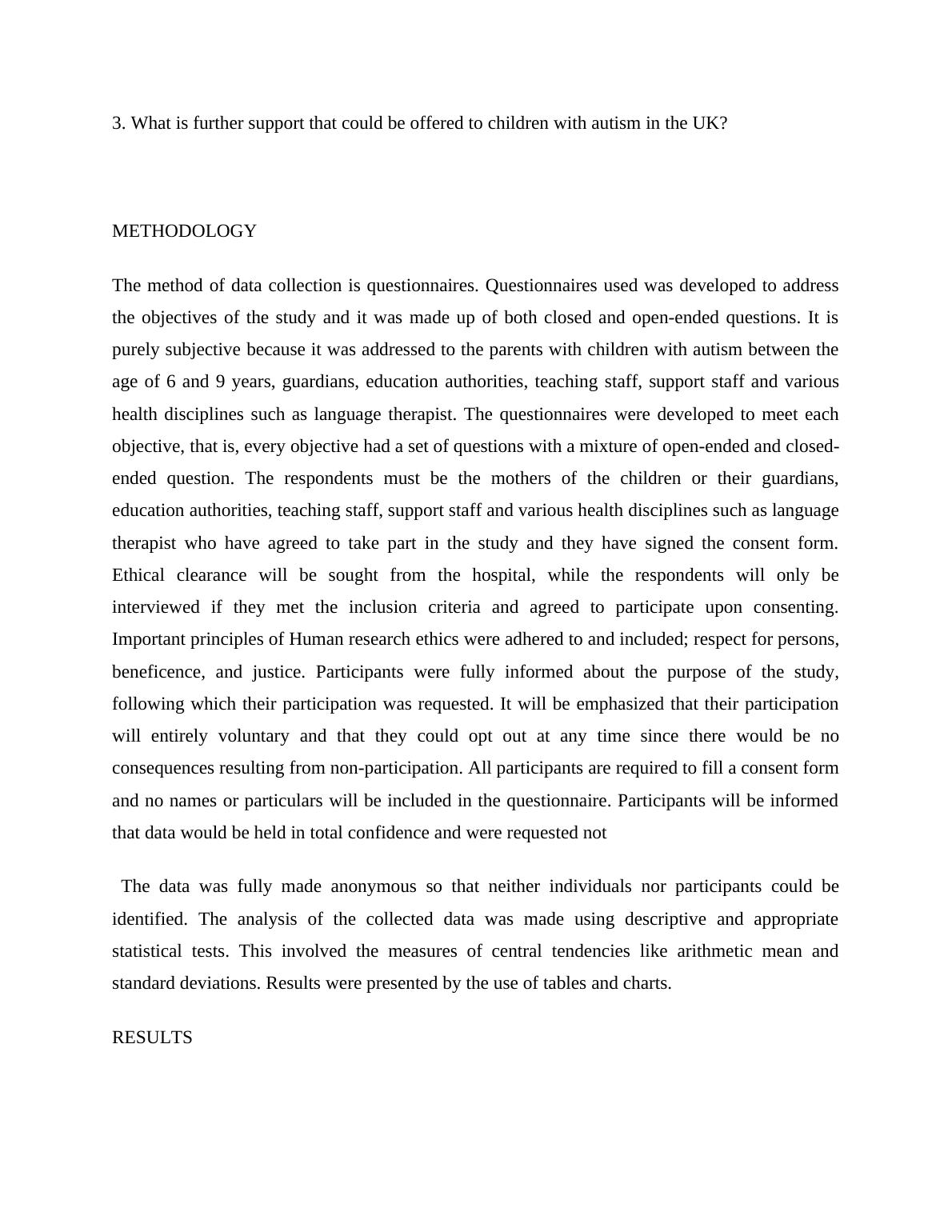 3. What is further support that could be offered to children with autism in the UK?

METHODOLOGY

The method of data collection is questionnaires. Questionnaires used was developed to address the objectives of the study and it was made up of both closed and open-ended questions. It is purely subjective because it was addressed to the parents with children with autism between the age of 6 and 9 years, guardians, education authorities, teaching staff, support staff and various health disciplines such as language therapist. The questionnaires were developed to meet each objective, that is, every objective had a set of questions with a mixture of open-ended and closed-ended question. The respondents must be the mothers of the children or their guardians, education authorities, teaching staff, support staff and various health disciplines such as language therapist who have agreed to take part in the study and they have signed the consent form. Ethical clearance will be sought from the hospital, while the respondents will only be interviewed if they met the inclusion criteria and agreed to participate upon consenting. Important principles of Human research ethics were adhered to and included; respect for persons, beneficence, and justice. Participants were fully informed about the purpose of the study, following which their participation was requested. It will be emphasized that their participation will entirely voluntary and that they could opt out at any time since there would be no consequences resulting from non-participation. All participants are required to fill a consent form and no names or particulars will be included in the questionnaire. Participants will be informed that data would be held in total confidence and were requested not

The data was fully made anonymous so that neither individuals nor participants could be identified. The analysis of the collected data was made using descriptive and appropriate statistical tests. This involved the measures of central tendencies like arithmetic mean and standard deviations. Results were presented by the use of tables and charts.

RESULTS